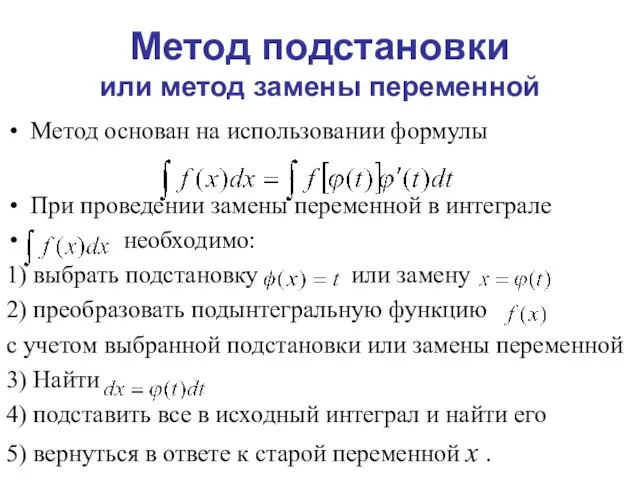 Метод подстановки
или метод замены переменной

• Метод основан на использовании формулы

$\int f(x)dx = \int f[\varphi(t)]\varphi'(t)dt$

• При проведении замены переменной в интеграле

• $\int f(x)dx$ необходимо:

1) выбрать подстановку $\phi(x) = t$ или замену $x = \varphi(t)$

2) преобразовать подынтегральную функцию $f(x)$ с учетом выбранной подстановки или замены переменной

3) Найти $dx = \varphi(t)dt$

4) подставить все в исходный интеграл и найти его

5) вернуться в ответе к старой переменной $x$ .